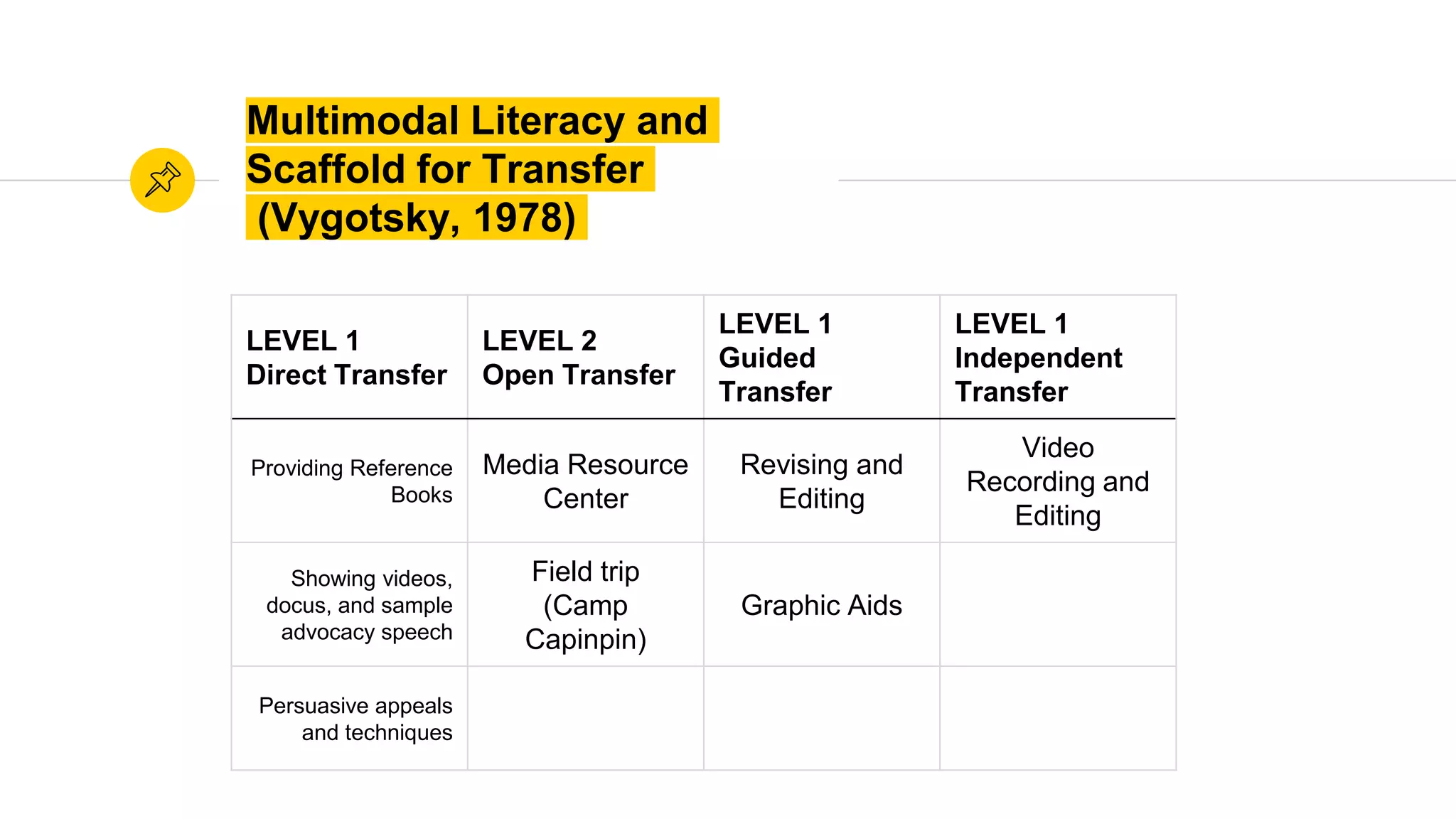 Multimodal Literacy and Scaffold for Transfer (Vygotsky, 1978)

| LEVEL 1 Direct Transfer | LEVEL 2 Open Transfer | LEVEL 1 Guided Transfer | LEVEL 1 Independent Transfer |
|---|---|---|---|
| Providing Reference Books | Media Resource Center | Revising and Editing | Video Recording and Editing |
| Showing videos, docus, and sample advocacy speech | Field trip (Camp Capinpin) | Graphic Aids | |
| Persuasive appeals and techniques | | | |